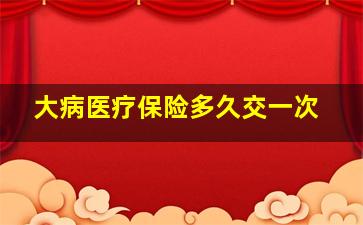 大病医疗保险多久交一次